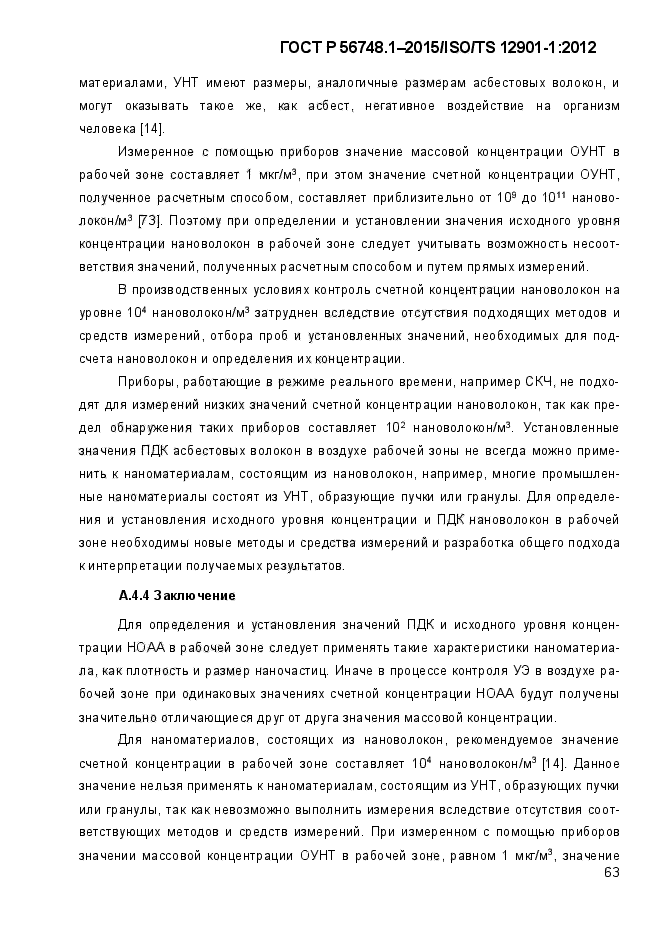 ГОСТ Р 56748.1–2015/ISO/TS 12901-1:2012

материалами, УНТ имеют размеры, аналогичные размерам асбестовых волокон, и могут оказывать такое же, как асбест, негативное воздействие на организм человека [14].

Измеренное с помощью приборов значение массовой концентрации ОУНТ в рабочей зоне составляет 1 мкг/м$^3$, при этом значение счетной концентрации ОУНТ, полученное расчетным способом, составляет приблизительно от $10^9$ до $10^{11}$ нановолокон/м$^3$ [73]. Поэтому при определении и установлении значения исходного уровня концентрации нановолокон в рабочей зоне следует учитывать возможность несоответствия значений, полученных расчетным способом и путем прямых измерений.

В производственных условиях контроль счетной концентрации нановолокон на уровне $10^4$ нановолокон/м$^3$ затруднен вследствие отсутствия подходящих методов и средств измерений, отбора проб и установленных значений, необходимых для подсчета нановолокон и определения их концентрации.

Приборы, работающие в режиме реального времени, например СКЧ, не подходят для измерений низких значений счетной концентрации нановолокон, так как предел обнаружения таких приборов составляет $10^2$ нановолокон/м$^3$. Установленные значения ПДК асбестовых волокон в воздухе рабочей зоны не всегда можно применить к наноматериалам, состоящим из нановолокон, например, многие промышленные наноматериалы состоят из УНТ, образующие пучки или гранулы. Для определения и установления исходного уровня концентрации и ПДК нановолокон в рабочей зоне необходимы новые методы и средства измерений и разработка общего подхода к интерпретации получаемых результатов.

А.4.4 Заключение

Для определения и установления значений ПДК и исходного уровня концентрации НОАА в рабочей зоне следует применять такие характеристики наноматериала, как плотность и размер наночастиц. Иначе в процессе контроля УЭ в воздухе рабочей зоне при одинаковых значениях счетной концентрации НОАА будут получены значительно отличающиеся друг от друга значения массовой концентрации.

Для наноматериалов, состоящих из нановолокон, рекомендуемое значение счетной концентрации в рабочей зоне составляет $10^4$ нановолокон/м$^3$ [14]. Данное значение нельзя применять к наноматериалам, состоящим из УНТ, образующих пучки или гранулы, так как невозможно выполнить измерения вследствие отсутствия соответствующих методов и средств измерений. При измеренном с помощью приборов значении массовой концентрации ОУНТ в рабочей зоне, равном 1 мкг/м$^3$, значение

63